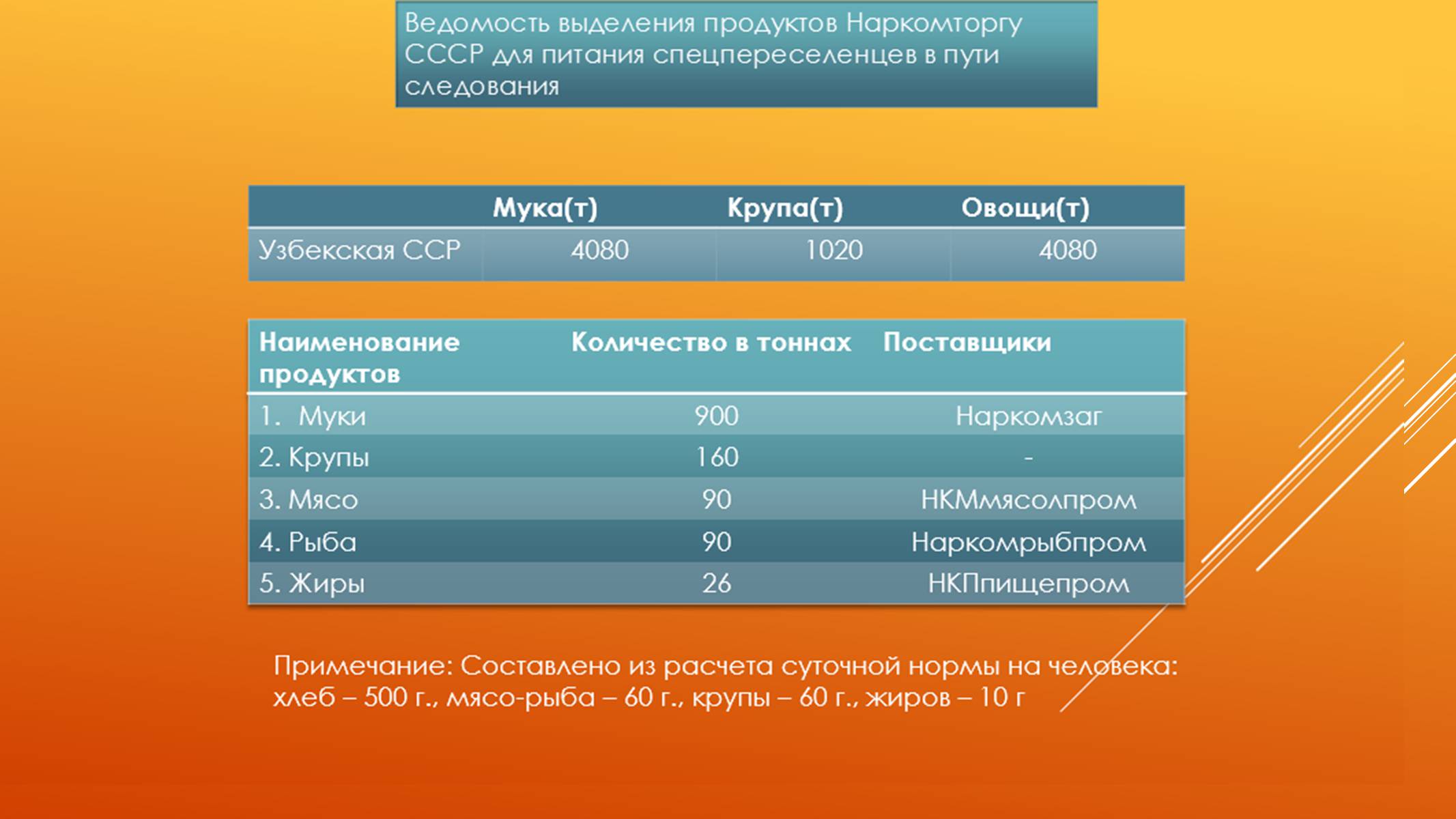 Ведомость выделения продуктов Наркомторгу СССР для питания спецпереселенцев в пути следования

| | Мука(т) | Крупа(т) | Овощи(т) |
|---|---|---|---|
| Узбекская ССР | 4080 | 1020 | 4080 |

| Наименование продуктов | Количество в тоннах | Поставщики |
|---|---|---|
| 1. Муки | 900 | Наркомзаг |
| 2. Крупы | 160 | - |
| 3. Мясо | 90 | НКМмясолпром |
| 4. Рыба | 90 | Наркомрыбпром |
| 5. Жиры | 26 | НКПпищепром |

Примечание: Составлено из расчета суточной нормы на человека: хлеб – 500 г., мясо-рыба – 60 г., крупы – 60 г., жиров – 10 г